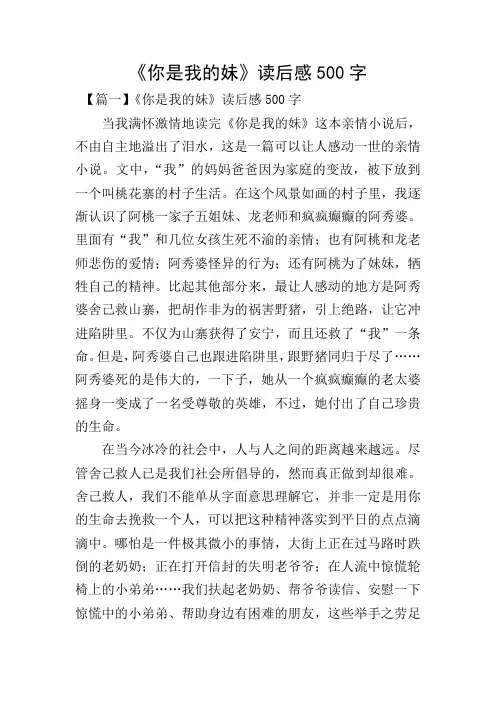 《你是我的妹》读后感 500 字

【篇一】《你是我的妹》读后感 500 字

当我满怀激情地读完《你是我的妹》这本亲情小说后，不由自主地溢出了泪水，这是一篇可以让人感动一世的亲情小说。文中，“我”的妈妈爸爸因为家庭的变故，被下放到一个叫桃花寨的村子生活。在这个风景如画的村子里，我逐渐认识了阿桃一家子五姐妹、龙老师和疯疯癫癫的阿秀婆。里面有“我”和几位女孩生死不渝的亲情；也有阿桃和龙老师悲伤的爱情；阿秀婆怪异的行为；还有阿桃为了妹妹，牺牲自己的精神。比起其他部分来，最让人感动的地方是阿秀婆舍己救山寨，把胡作非为的祸害野猪，引上绝路，让它冲进陷阱里。不仅为山寨获得了安宁，而且还救了“我”一条命。但是，阿秀婆自己也跟进陷阱里，跟野猪同归于尽了……阿秀婆死的是伟大的，一下子，她从一个疯疯癫癫的老太婆摇身一变成了一名受尊敬的英雄，不过，她付出了自己珍贵的生命。

在当今冰冷的社会中，人与人之间的距离越来越远。尽管舍己救人已是我们社会所倡导的，然而真正做到却很难。舍己救人，我们不能单从字面意思理解它，并非一定是用你的生命去挽救一个人，可以把这种精神落实到平日的点点滴滴中。哪怕是一件极其微小的事情，大街上正在过马路时跌倒的老奶奶；正在打开信封的失明老爷爷；在人流中惊慌轮椅上的小弟弟……我们扶起老奶奶、帮爷爷读信、安慰一下惊慌中的小弟弟、帮助身边有困难的朋友，这些举手之劳足